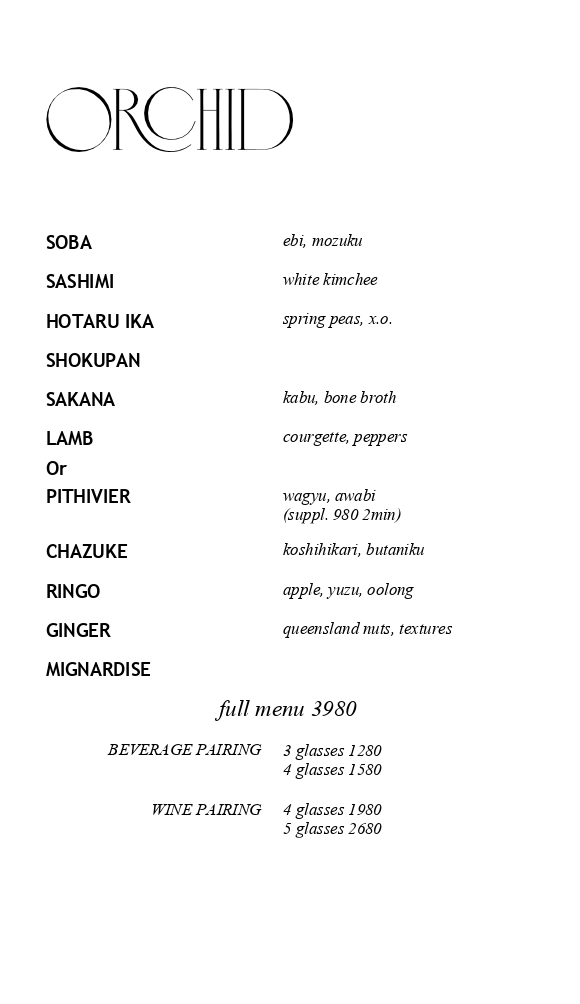 ORCHID

SOBA ebi, mozuku

SASHIMI white kimchee

HOTARU IKA spring peas, x.o.

SHOKUPAN

SAKANA kabu, bone broth

LAMB courgette, peppers

Or

PITHIVIER wagyu, awabi (suppl. 980 2min)

CHAZUKE koshihikari, butaniku

RINGO apple, yuzu, oolong

GINGER queensland nuts, textures

MIGNARDISE

full menu 3980

BEVERAGE PAIRING 3 glasses 1280
4 glasses 1580

WINE PAIRING 4 glasses 1980
5 glasses 2680